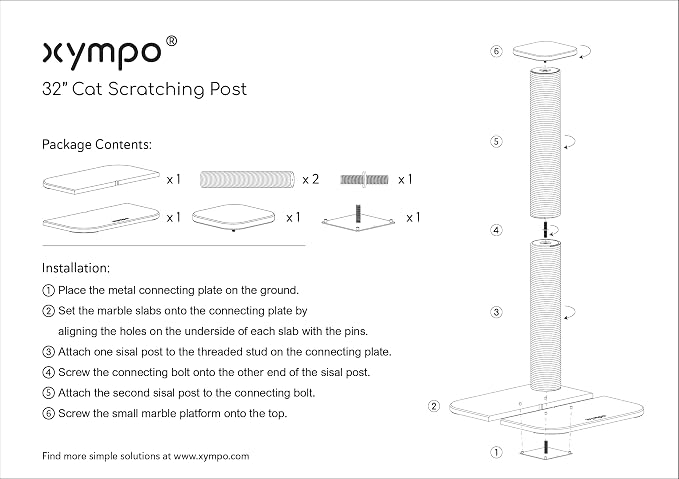 xympo®

32" Cat Scratching Post

Package Contents:

x 1 x 2 x 1

x 1 x 1 x 1

Installation:

① Place the metal connecting plate on the ground.

② Set the marble slabs onto the connecting plate by aligning the holes on the underside of each slab with the pins.

③ Attach one sisal post to the threaded stud on the connecting plate.

④ Screw the connecting bolt onto the other end of the sisal post.

⑤ Attach the second sisal post to the connecting bolt.

⑥ Screw the small marble platform onto the top.

Find more simple solutions at www.xympo.com

⑥

⑤

④

③

②

①